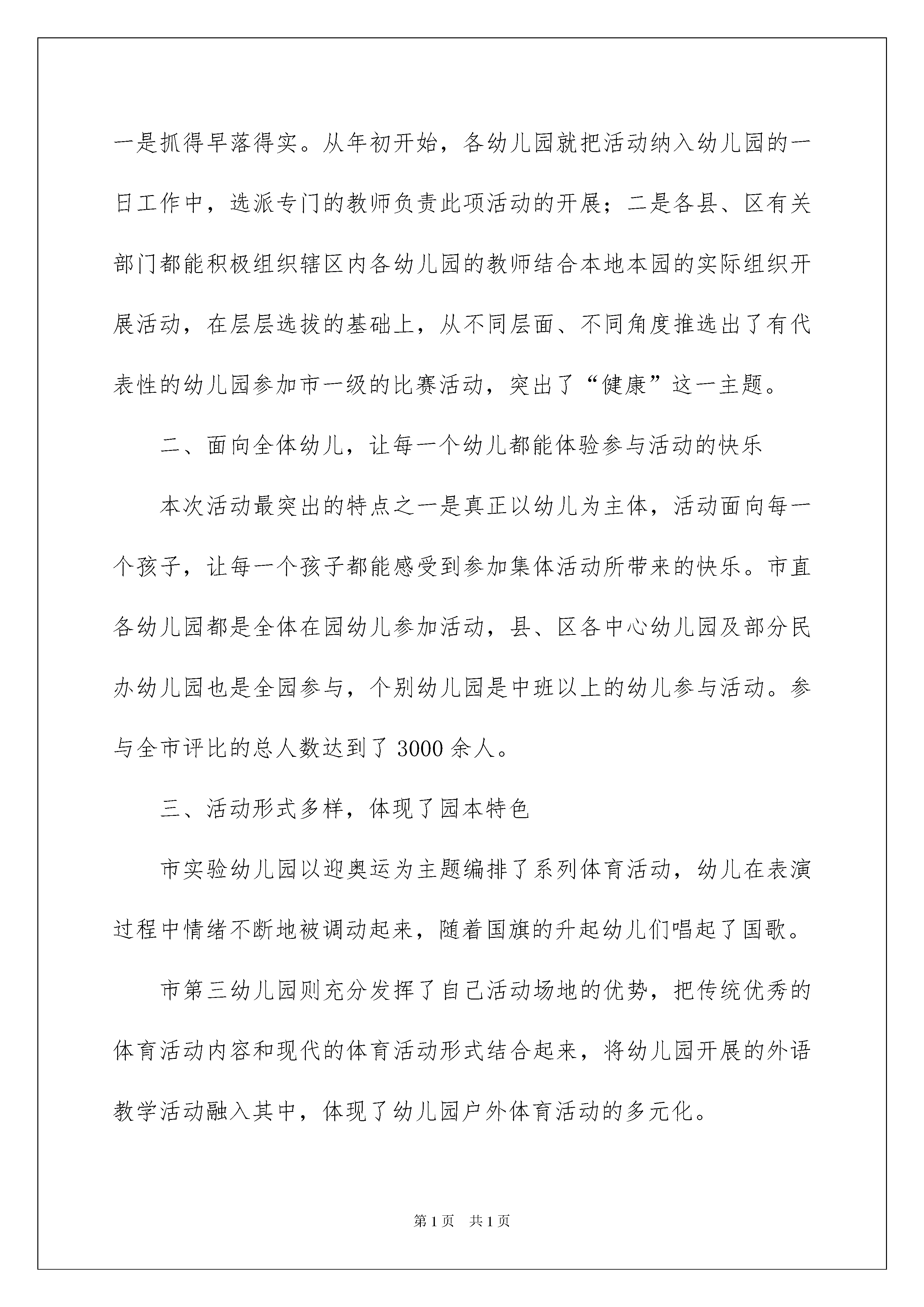 一是抓得早落得实。从年初开始，各幼儿园就把活动纳入幼儿园的一日工作中，选派专门的教师负责此项活动的开展；二是各县、区有关部门都能积极组织辖区内各幼儿园的教师结合本地本园的实际组织开展活动，在层层选拔的基础上，从不同层面、不同角度推选出了有代表性的幼儿园参加市一级的比赛活动，突出了“健康”这一主题。

二、面向全体幼儿，让每一个幼儿都能体验参与活动的快乐

本次活动最突出的特点之一是真正以幼儿为主体，活动面向每一个孩子，让每一个孩子都能感受到参加集体活动所带来的快乐。市直各幼儿园都是全体在园幼儿参加活动，县、区各中心幼儿园及部分民办幼儿园也是全园参与，个别幼儿园是中班以上的幼儿参与活动。参与全市评比的总人数达到了 3000 余人。

三、活动形式多样，体现了园本特色

市实验幼儿园以迎奥运为主题编排了系列体育活动，幼儿在表演过程中情绪不断地被调动起来，随着国旗的升起幼儿们唱起了国歌。

市第三幼儿园则充分发挥了自己活动场地的优势，把传统优秀的体育活动内容和现代的体育活动形式结合起来，将幼儿园开展的外语教学活动融入其中，体现了幼儿园户外体育活动的多元化。

第 1 页　共 1 页